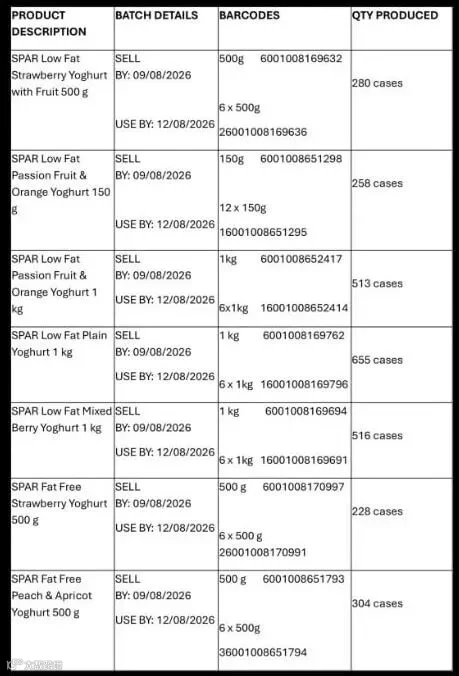 | PRODUCT DESCRIPTION | BATCH DETAILS | BARCODES | QTY PRODUCED |
|---|---|---|---|
| SPAR Low Fat Strawberry Yoghurt with Fruit 500 g | SELL BY: 09/08/2026 USE BY: 12/08/2026 | 500g 6001008169632 6 x 500g 26001008169636 | 280 cases |
| SPAR Low Fat Passion Fruit & Orange Yoghurt 150 g | SELL BY: 09/08/2026 USE BY: 12/08/2026 | 150g 6001008651298 12 x 150g 16001008651295 | 258 cases |
| SPAR Low Fat Passion Fruit & Orange Yoghurt 1 kg | SELL BY: 09/08/2026 USE BY: 12/08/2026 | 1kg 6001008652417 6x1kg 16001008652414 | 513 cases |
| SPAR Low Fat Plain Yoghurt 1 kg | SELL BY: 09/08/2026 USE BY: 12/08/2026 | 1 kg 6001008169762 6 x 1kg 16001008169796 | 655 cases |
| SPAR Low Fat Mixed Berry Yoghurt 1 kg | SELL BY: 09/08/2026 USE BY: 12/08/2026 | 1 kg 6001008169694 6 x 1kg 16001008169691 | 516 cases |
| SPAR Fat Free Strawberry Yoghurt 500 g | SELL BY: 09/08/2026 USE BY: 12/08/2026 | 500 g 6001008170997 6 x 500 g 26001008170991 | 228 cases |
| SPAR Fat Free Peach & Apricot Yoghurt 500 g | SELL BY: 09/08/2026 USE BY: 12/08/2026 | 500 g 6001008651793 6 x 500g 36001008651794 | 304 cases |